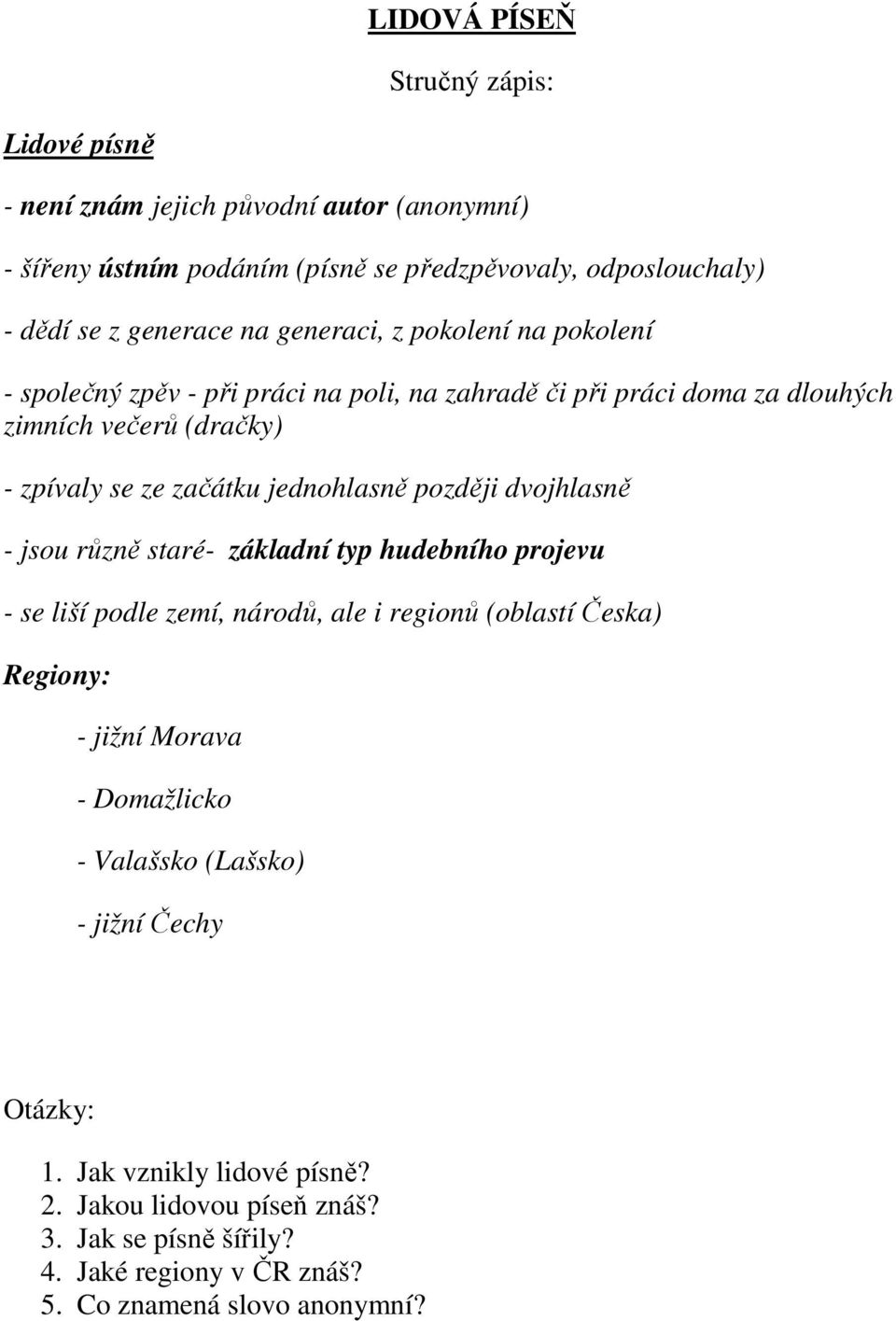 LIDOVÁ PÍSEŇ

Stručný zápis:

Lidové písně

- není znám jejich původní autor (anonymní)

- šířeny ústním podáním (písně se předzpěvovaly, odposlouchaly)

- dědí se z generace na generaci, z pokolení na pokolení

- společný zpěv - při práci na poli, na zahradě či při práci doma za dlouhých zimních večerů (dračky)

- zpívaly se ze začátku jednohlasně později dvojhlasně

- jsou různě staré- základní typ hudebního projevu

- se liší podle zemí, národů, ale i regionů (oblastí Česka)

Regiony:

- jižní Morava

- Domažlicko

- Valašsko (Lašsko)

- jižní Čechy

Otázky:

1. Jak vznikly lidové písně?
2. Jakou lidovou píseň znáš?
3. Jak se písně šířily?
4. Jaké regiony v ČR znáš?
5. Co znamená slovo anonymní?